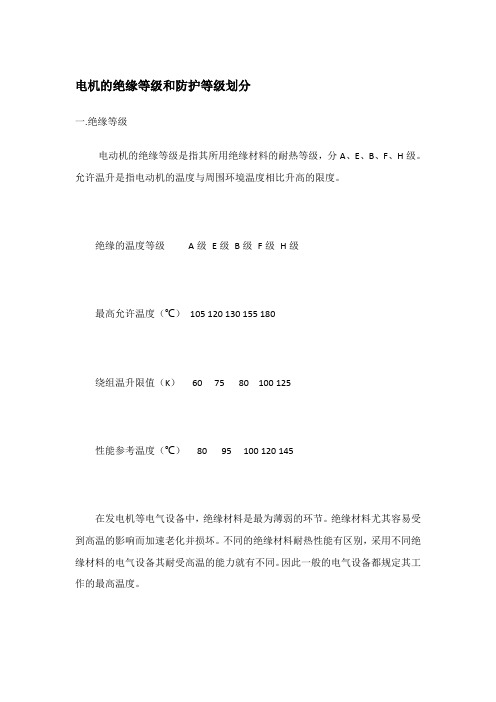 电机的绝缘等级和防护等级划分

一.绝缘等级

电动机的绝缘等级是指其所用绝缘材料的耐热等级，分 A、E、B、F、H 级。允许温升是指电动机的温度与周围环境温度相比升高的限度。

绝缘的温度等级 A 级 E 级 B 级 F 级 H 级

最高允许温度（℃） 105 120 130 155 180

绕组温升限值（K） 60 75 80 100 125

性能参考温度（℃） 80 95 100 120 145

在发电机等电气设备中，绝缘材料是最为薄弱的环节。绝缘材料尤其容易受到高温的影响而加速老化并损坏。不同的绝缘材料耐热性能有区别，采用不同绝缘材料的电气设备其耐受高温的能力就有不同。因此一般的电气设备都规定其工作的最高温度。